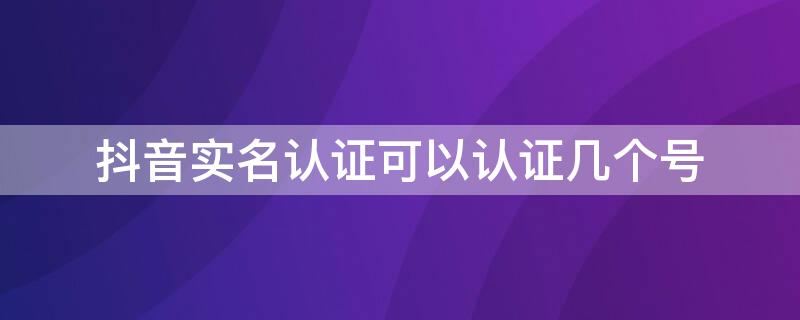 抖音实名认证可以认证几个号